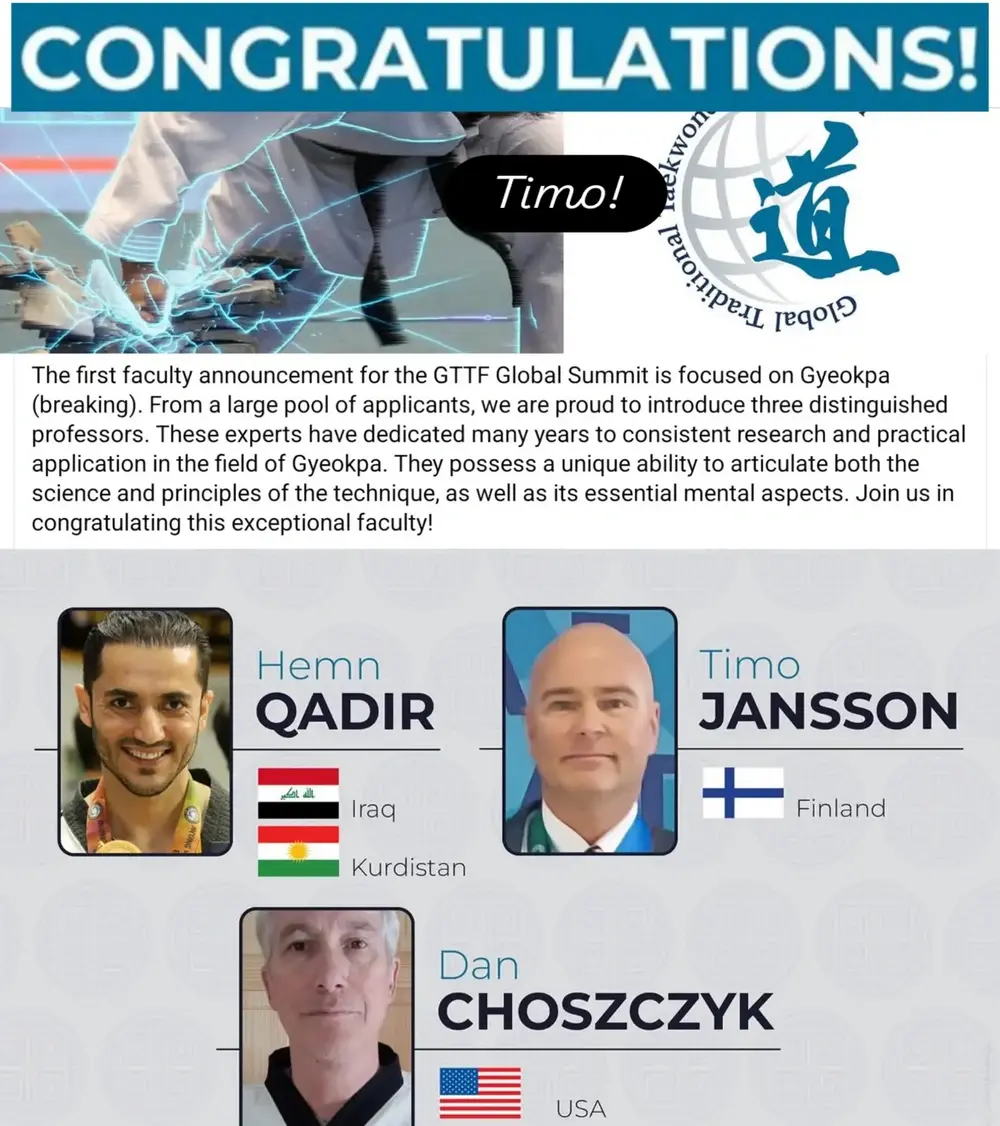 CONGRATULATIONS!

Timo!

Global Traditional Taekwon

道

The first faculty announcement for the GTTF Global Summit is focused on Gyeokpa (breaking). From a large pool of applicants, we are proud to introduce three distinguished professors. These experts have dedicated many years to consistent research and practical application in the field of Gyeokpa. They possess a unique ability to articulate both the science and principles of the technique, as well as its essential mental aspects. Join us in congratulating this exceptional faculty!

Hemn
QADIR
Iraq
Kurdistan

Timo
JANSSON
Finland

Dan
CHOSZCZYK
USA